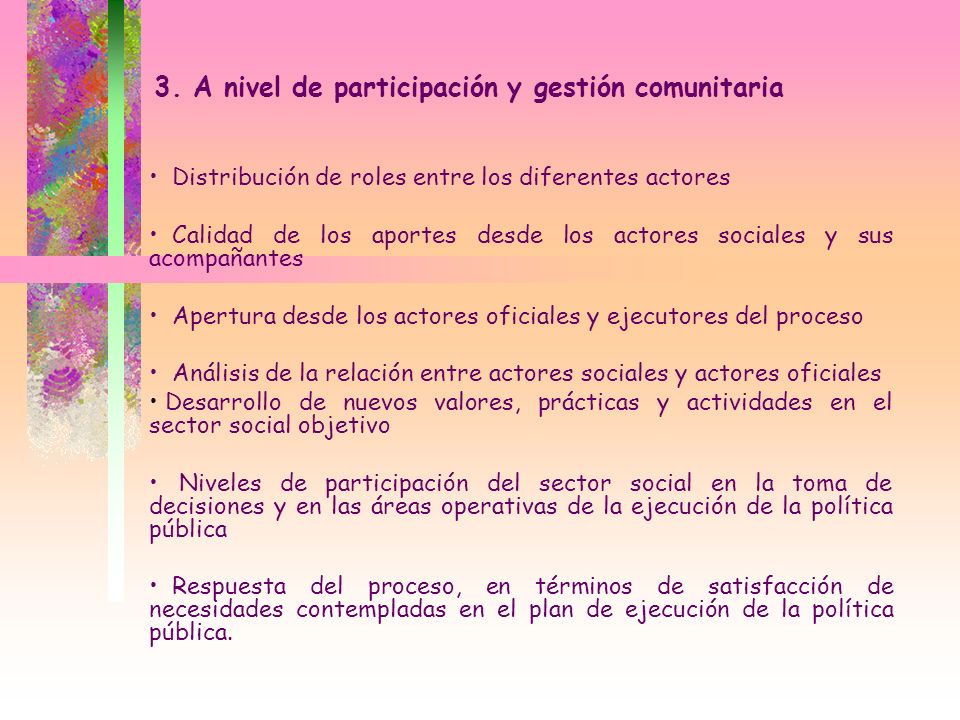 3. A nivel de participación y gestión comunitaria

• Distribución de roles entre los diferentes actores

• Calidad de los aportes desde los actores sociales y sus acompañantes

• Apertura desde los actores oficiales y ejecutores del proceso

• Análisis de la relación entre actores sociales y actores oficiales

• Desarrollo de nuevos valores, prácticas y actividades en el sector social objetivo

• Niveles de participación del sector social en la toma de decisiones y en las áreas operativas de la ejecución de la política pública

• Respuesta del proceso, en términos de satisfacción de necesidades contempladas en el plan de ejecución de la política pública.